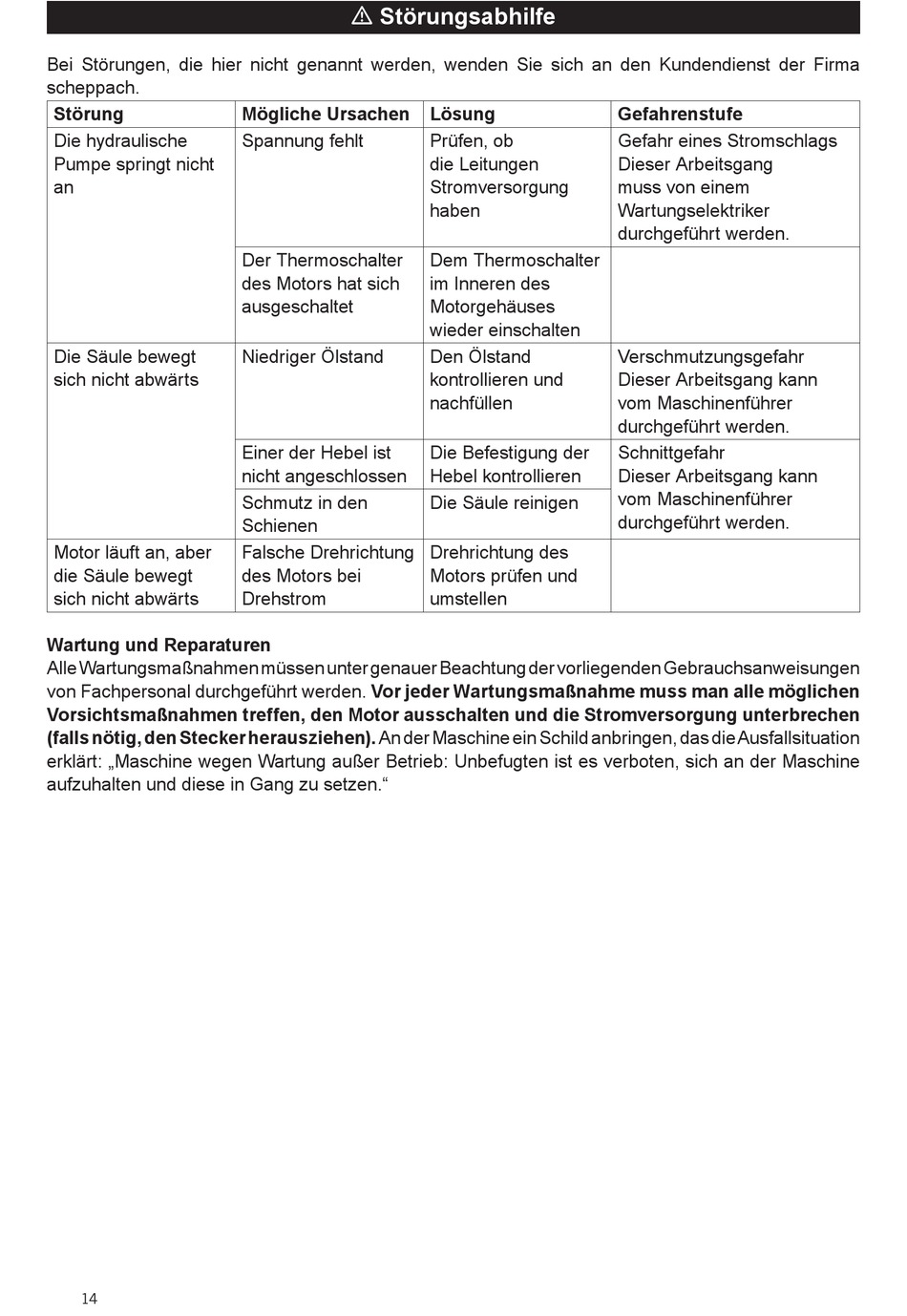 ⚠ Störungsabhilfe

Bei Störungen, die hier nicht genannt werden, wenden Sie sich an den Kundendienst der Firma scheppach.

| Störung | Mögliche Ursachen | Lösung | Gefahrenstufe |
|---|---|---|---|
| Die hydraulische Pumpe springt nicht an | Spannung fehlt | Prüfen, ob die Leitungen Stromversorgung haben | Gefahr eines Stromschlags Dieser Arbeitsgang muss von einem Wartungselektriker durchgeführt werden. |
| | Der Thermoschalter des Motors hat sich ausgeschaltet | Dem Thermoschalter im Inneren des Motorgehäuses wieder einschalten | |
| Die Säule bewegt sich nicht abwärts | Niedriger Ölstand | Den Ölstand kontrollieren und nachfüllen | Verschmutzungsgefahr Dieser Arbeitsgang kann vom Maschinenführer durchgeführt werden. |
| | Einer der Hebel ist nicht angeschlossen | Die Befestigung der Hebel kontrollieren | Schnittgefahr Dieser Arbeitsgang kann vom Maschinenführer durchgeführt werden. |
| | Schmutz in den Schienen | Die Säule reinigen | |
| Motor läuft an, aber die Säule bewegt sich nicht abwärts | Falsche Drehrichtung des Motors bei Drehstrom | Drehrichtung des Motors prüfen und umstellen | |

Wartung und Reparaturen
Alle Wartungsmaßnahmen müssen unter genauer Beachtung der vorliegenden Gebrauchsanweisungen von Fachpersonal durchgeführt werden. Vor jeder Wartungsmaßnahme muss man alle möglichen Vorsichtsmaßnahmen treffen, den Motor ausschalten und die Stromversorgung unterbrechen (falls nötig, den Stecker herausziehen). An der Maschine ein Schild anbringen, das die Ausfallsituation erklärt: „Maschine wegen Wartung außer Betrieb: Unbefugten ist es verboten, sich an der Maschine aufzuhalten und diese in Gang zu setzen.“

14